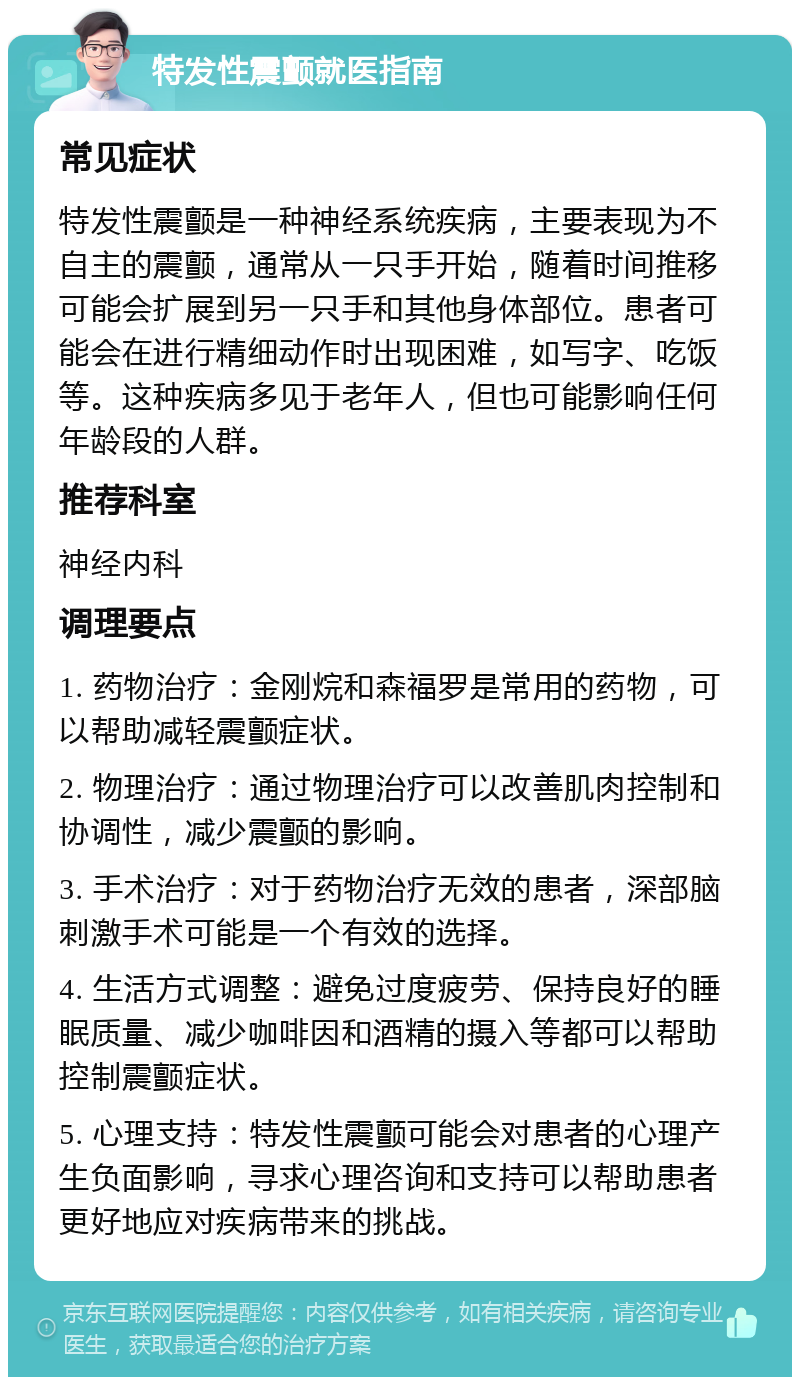 特发性震颤就医指南

常见症状

特发性震颤是一种神经系统疾病，主要表现为不自主的震颤，通常从一只手开始，随着时间推移可能会扩展到另一只手和其他身体部位。患者可能会在进行精细动作时出现困难，如写字、吃饭等。这种疾病多见于老年人，但也可能影响任何年龄段的人群。

推荐科室

神经内科

调理要点

1. 药物治疗：金刚烷和森福罗是常用的药物，可以帮助减轻震颤症状。

2. 物理治疗：通过物理治疗可以改善肌肉控制和协调性，减少震颤的影响。

3. 手术治疗：对于药物治疗无效的患者，深部脑刺激手术可能是一个有效的选择。

4. 生活方式调整：避免过度疲劳、保持良好的睡眠质量、减少咖啡因和酒精的摄入等都可以帮助控制震颤症状。

5. 心理支持：特发性震颤可能会对患者的心理产生负面影响，寻求心理咨询和支持可以帮助患者更好地应对疾病带来的挑战。

京东互联网医院提醒您：内容仅供参考，如有相关疾病，请咨询专业医生，获取最适合您的治疗方案